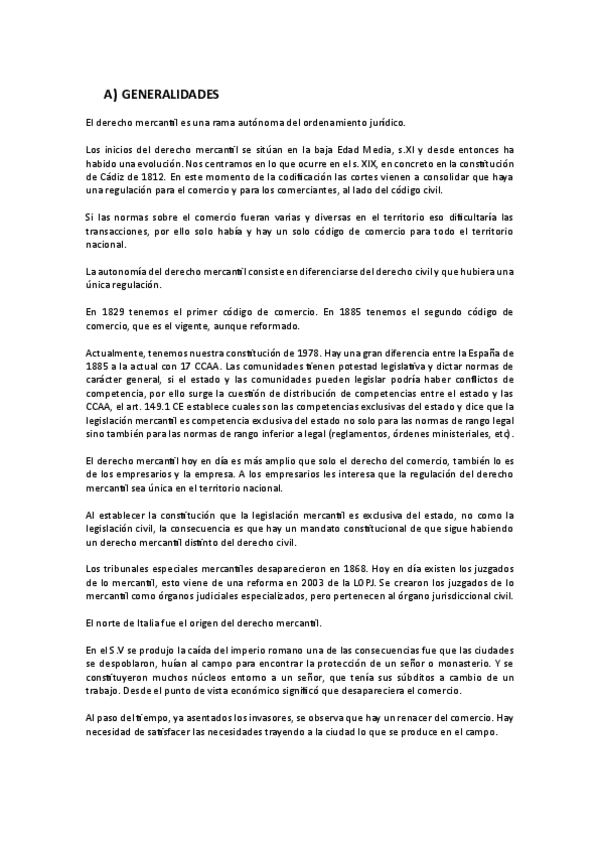 A) GENERALIDADES

El derecho mercantil es una rama autónoma del ordenamiento jurídico.

Los inicios del derecho mercantil se sitúan en la baja Edad Media, s.XI y desde entonces ha habido una evolución. Nos centramos en lo que ocurre en el s. XIX, en concreto en la constitución de Cádiz de 1812. En este momento de la codificación las cortes vienen a consolidar que haya una regulación para el comercio y para los comerciantes, al lado del código civil.

Si las normas sobre el comercio fueran varias y diversas en el territorio eso dificultaría las transacciones, por ello solo había y hay un solo código de comercio para todo el territorio nacional.

La autonomía del derecho mercantil consiste en diferenciarse del derecho civil y que hubiera una única regulación.

En 1829 tenemos el primer código de comercio. En 1885 tenemos el segundo código de comercio, que es el vigente, aunque reformado.

Actualmente, tenemos nuestra constitución de 1978. Hay una gran diferencia entre la España de 1885 a la actual con 17 CCAA. Las comunidades tienen potestad legislativa y dictar normas de carácter general, si el estado y las comunidades pueden legislar podría haber conflictos de competencia, por ello surge la cuestión de distribución de competencias entre el estado y las CCAA, el art. 149.1 CE establece cuales son las competencias exclusivas del estado y dice que la legislación mercantil es competencia exclusiva del estado no solo para las normas de rango legal sino también para las normas de rango inferior a legal (reglamentos, órdenes ministeriales, etc).

El derecho mercantil hoy en día es más amplio que solo el derecho del comercio, también lo es de los empresarios y la empresa. A los empresarios les interesa que la regulación del derecho mercantil sea única en el territorio nacional.

Al establecer la constitución que la legislación mercantil es exclusiva del estado, no como la legislación civil, la consecuencia es que hay un mandato constitucional de que sigue habiendo un derecho mercantil distinto del derecho civil.

Los tribunales especiales mercantiles desaparecieron en 1868. Hoy en día existen los juzgados de lo mercantil, esto viene de una reforma en 2003 de la LOPJ. Se crearon los juzgados de lo mercantil como órganos judiciales especializados, pero pertenecen al órgano jurisdiccional civil.

El norte de Italia fue el origen del derecho mercantil.

En el S.V se produjo la caída del imperio romano una de las consecuencias fue que las ciudades se despoblaron, huían al campo para encontrar la protección de un señor o monasterio. Y se constituyeron muchos núcleos entorno a un señor, que tenía sus súbditos a cambio de un trabajo. Desde el punto de vista económico significó que desapareciera el comercio.

Al paso del tiempo, ya asentados los invasores, se observa que hay un renacer del comercio. Hay necesidad de satisfacer las necesidades trayendo a la ciudad lo que se produce en el campo.